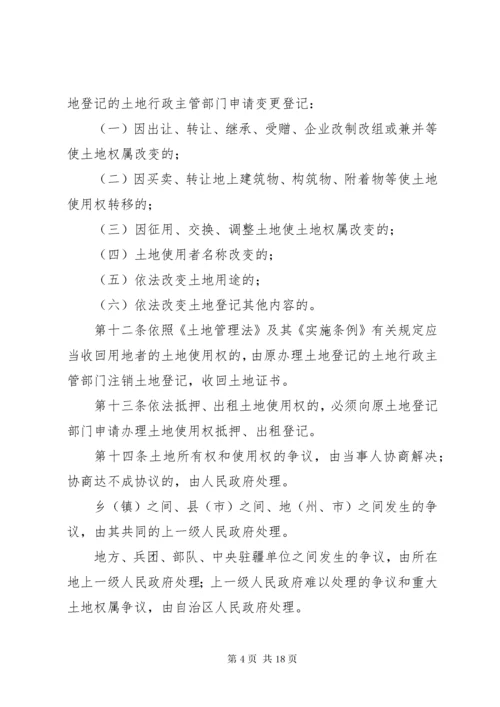 地登记的土地行政主管部门申请变更登记：

（一）因出让、转让、继承、受赠、企业改制改组或兼并等使土地权属改变的；

（二）因买卖、转让地上建筑物、构筑物、附着物等使土地使用权转移的；

（三）因征用、交换、调整土地使土地权属改变的；

（四）土地使用者名称改变的；

（五）依法改变土地用途的；

（六）依法改变土地登记其他内容的。

第十二条依照《土地管理法》及其《实施条例》有关规定应当收回用地者的土地使用权的，由原办理土地登记的土地行政主管部门注销土地登记，收回土地证书。

第十三条依法抵押、出租土地使用权的，必须向原土地登记部门申请办理土地使用权抵押、出租登记。

第十四条土地所有权和使用权的争议，由当事人协商解决；协商达不成协议的，由人民政府处理。

乡（镇）之间、县（市）之间、地（州、市）之间发生的争议，由其共同的上一级人民政府处理。

地方、兵团、部队、中央驻疆单位之间发生的争议，由所在地上一级人民政府处理；上一级人民政府难以处理的争议和重大土地权属争议，由自治区人民政府处理。

第 4 页 共 18 页